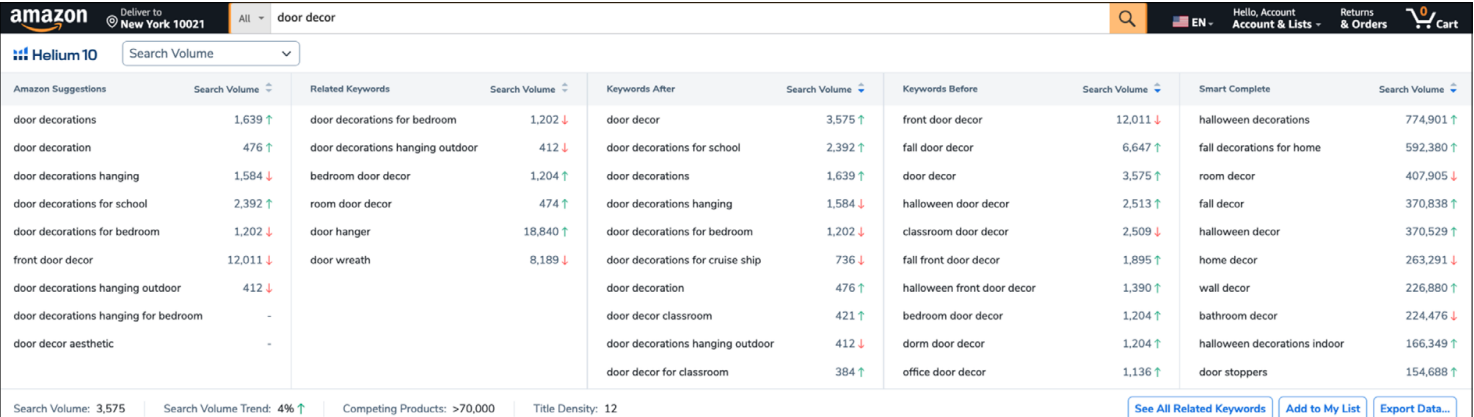 amazon Deliver to New York 10021 All door decor EN Hello, Account Account & Lists Returns & Orders 0 Cart

Helium 10 Search Volume

| Amazon Suggestions | Search Volume |
|---|---|
| door decorations | 1,639 ↑ |
| door decoration | 476 ↑ |
| door decorations hanging | 1,584 ↓ |
| door decorations for school | 2,392 ↑ |
| door decorations for bedroom | 1,202 ↓ |
| front door decor | 12,011 ↓ |
| door decorations hanging outdoor | 412 ↓ |
| door decorations hanging for bedroom | - |
| door decor aesthetic | - |

| Related Keywords | Search Volume |
|---|---|
| door decorations for bedroom | 1,202 ↓ |
| door decorations hanging outdoor | 412 ↓ |
| bedroom door decor | 1,204 ↑ |
| room door decor | 474 ↑ |
| door hanger | 18,840 ↑ |
| door wreath | 8,189 ↓ |

| Keywords After | Search Volume |
|---|---|
| door decor | 3,575 ↑ |
| door decorations for school | 2,392 ↑ |
| door decorations | 1,639 ↑ |
| door decorations hanging | 1,584 ↓ |
| door decorations for bedroom | 1,202 ↓ |
| door decorations for cruise ship | 736 ↓ |
| door decoration | 476 ↑ |
| door decor classroom | 421 ↑ |
| door decorations hanging outdoor | 412 ↓ |
| door decor for classroom | 384 ↑ |

| Keywords Before | Search Volume |
|---|---|
| front door decor | 12,011 ↓ |
| fall door decor | 6,647 ↑ |
| door decor | 3,575 ↑ |
| halloween door decor | 2,513 ↑ |
| classroom door decor | 2,509 ↓ |
| fall front door decor | 1,895 ↑ |
| halloween front door decor | 1,390 ↑ |
| bedroom door decor | 1,204 ↑ |
| dorm door decor | 1,204 ↑ |
| office door decor | 1,136 ↑ |

| Smart Complete | Search Volume |
|---|---|
| halloween decorations | 774,901 ↑ |
| fall decorations for home | 592,380 ↑ |
| room decor | 407,905 ↓ |
| fall decor | 370,838 ↑ |
| halloween decor | 370,529 ↑ |
| home decor | 263,291 ↓ |
| wall decor | 226,880 ↑ |
| bathroom decor | 224,476 ↓ |
| halloween decorations indoor | 166,349 ↑ |
| door stoppers | 154,688 ↑ |

Search Volume: 3,575 Search Volume Trend: 4% ↑ Competing Products: >70,000 Title Density: 12 See All Related Keywords Add to My List Export Data...